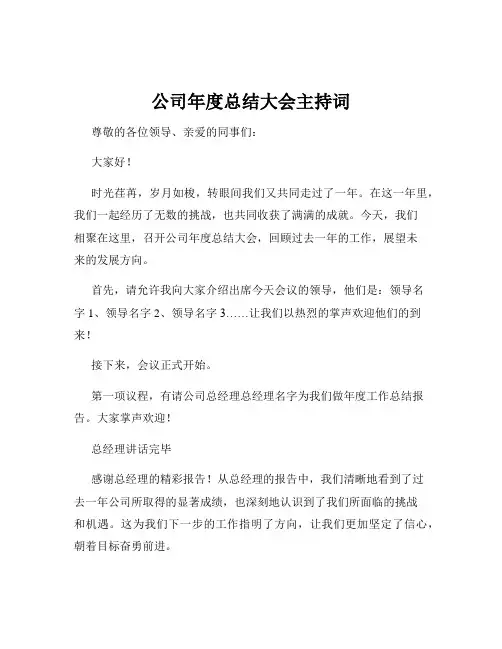 公司年度总结大会主持词

尊敬的各位领导、亲爱的同事们：

大家好！

时光荏苒，岁月如梭，转眼间我们又共同走过了一年。在这一年里，我们一起经历了无数的挑战，也共同收获了满满的成就。今天，我们相聚在这里，召开公司年度总结大会，回顾过去一年的工作，展望未来的发展方向。

首先，请允许我向大家介绍出席今天会议的领导，他们是：领导名字 1、领导名字 2、领导名字 3……让我们以热烈的掌声欢迎他们的到来！

接下来，会议正式开始。

第一项议程，有请公司总经理总经理名字为我们做年度工作总结报告。大家掌声欢迎！

总经理讲话完毕

感谢总经理的精彩报告！从总经理的报告中，我们清晰地看到了过去一年公司所取得的显著成绩，也深刻地认识到了我们所面临的挑战和机遇。这为我们下一步的工作指明了方向，让我们更加坚定了信心，朝着目标奋勇前进。